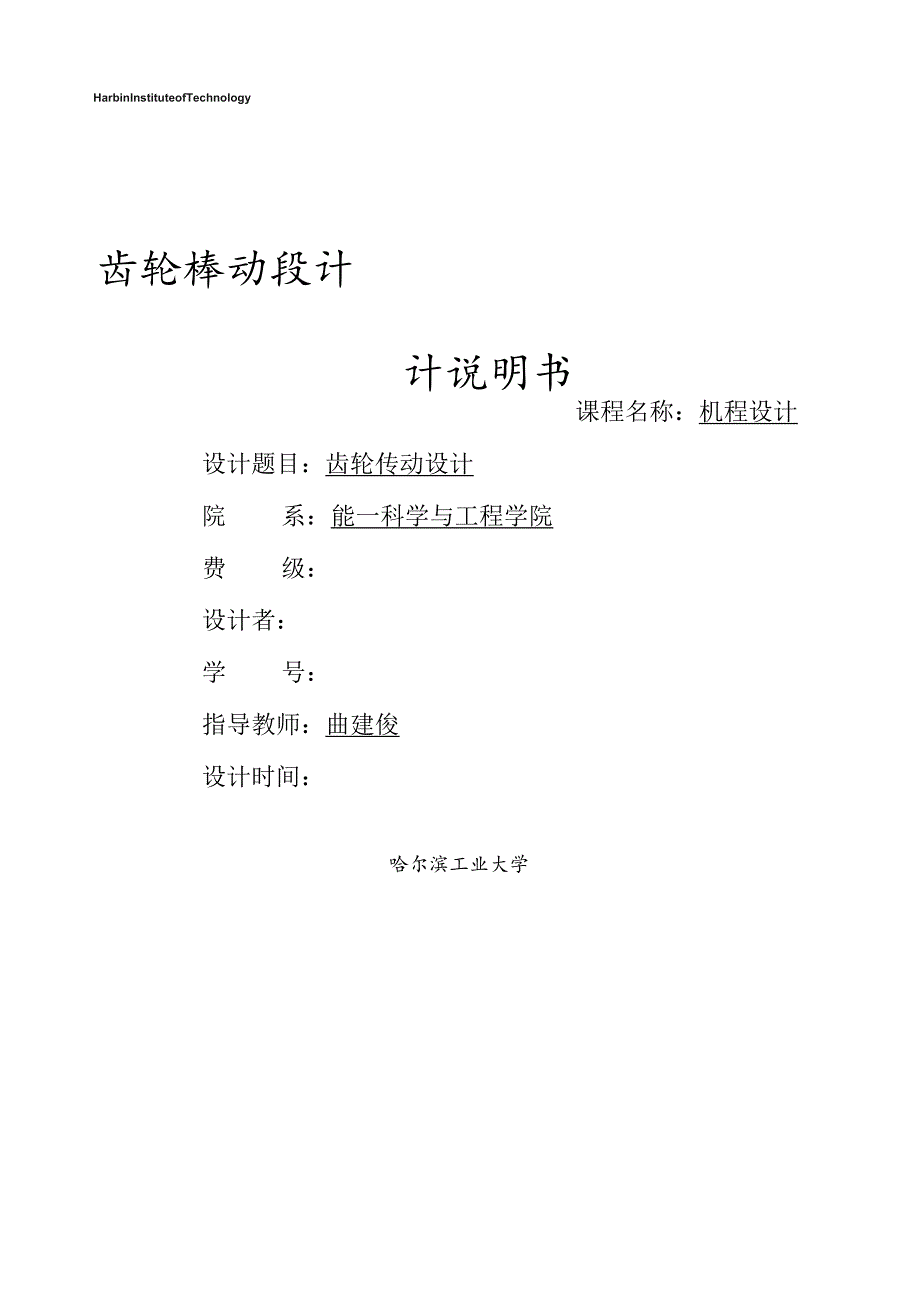 HarbinInstituteofTechnology

齿轮棒动段计

计说明书

课程名称：机程设计

设计题目：齿轮传动设计

院　　系：能一科学与工程学院

费　　级：

设计者：

学　　号：

指导教师：曲建俊

设计时间：

哈尔滨工业大学